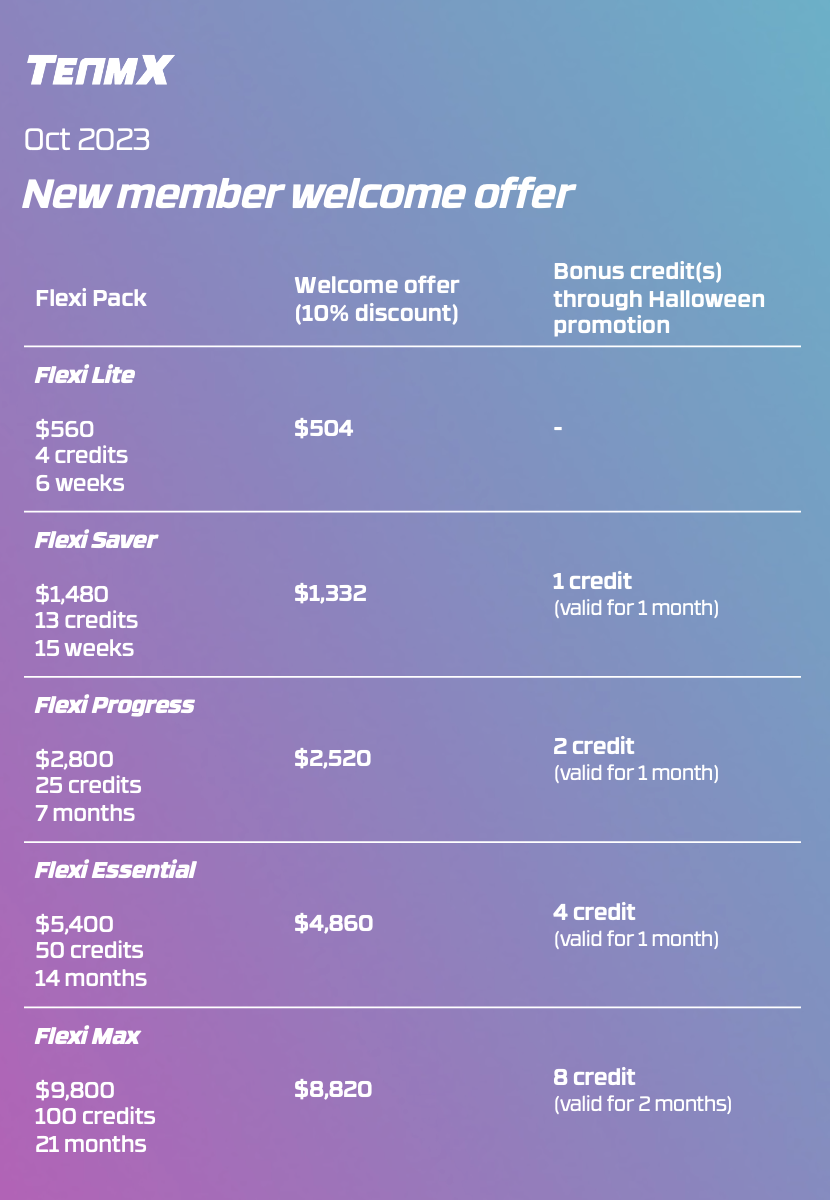 TENMX

Oct 2023

New member welcome offer

| Flexi Pack | Welcome offer (10% discount) | Bonus credit(s) through Halloween promotion |
|---|---|---|
| Flexi Lite $560 4 credits 6 weeks | $504 | - |
| Flexi Saver $1,480 13 credits 15 weeks | $1,332 | 1 credit (valid for 1 month) |
| Flexi Progress $2,800 25 credits 7 months | $2,520 | 2 credit (valid for 1 month) |
| Flexi Essential $5,400 50 credits 14 months | $4,860 | 4 credit (valid for 1 month) |
| Flexi Max $9,800 100 credits 21 months | $8,820 | 8 credit (valid for 2 months) |